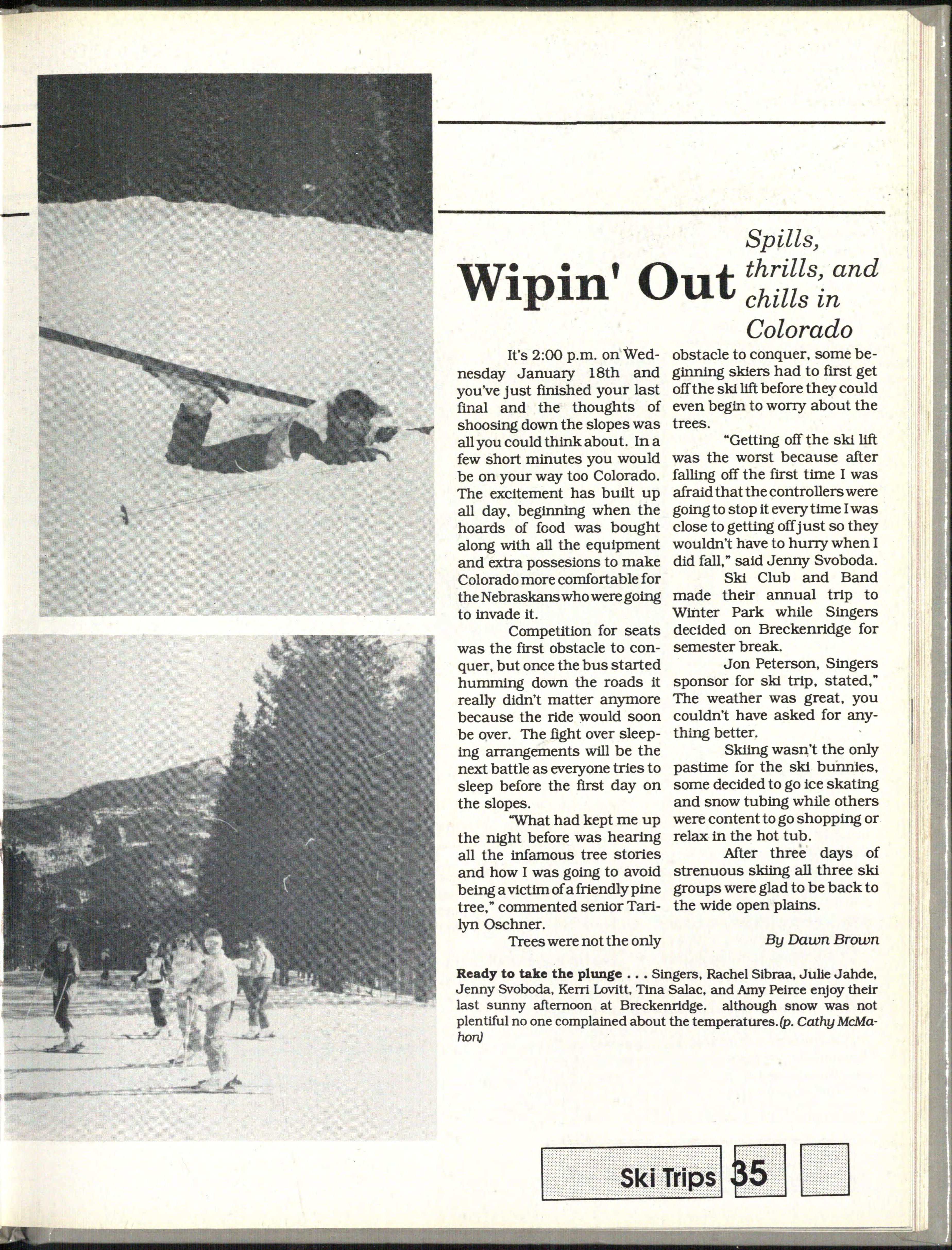 Wipin' Out

Spills, thrills, and chills in Colorado

It's 2:00 p.m. on Wednesday January 18th and you've just finished your last final and the thoughts of shoosing down the slopes was all you could think about. In a few short minutes you would be on your way too Colorado. The excitement has built up all day, beginning when the hoards of food was bought along with all the equipment and extra possesions to make Colorado more comfortable for the Nebraskans who were going to invade it.

Competition for seats was the first obstacle to conquer, but once the bus started humming down the roads it really didn't matter anymore because the ride would soon be over. The fight over sleeping arrangements will be the next battle as everyone tries to sleep before the first day on the slopes.

"What had kept me up the night before was hearing all the infamous tree stories and how I was going to avoid being a victim of a friendly pine tree," commented senior Tarilyn Oschner.

Trees were not the only obstacle to conquer, some beginning skiers had to first get off the ski lift before they could even begin to worry about the trees.

"Getting off the ski lift was the worst because after falling off the first time I was afraid that the controllers were going to stop it every time I was close to getting off just so they wouldn't have to hurry when I did fall," said Jenny Svoboda.

Ski Club and Band made their annual trip to Winter Park while Singers decided on Breckenridge for semester break.

Jon Peterson, Singers sponsor for ski trip, stated," The weather was great, you couldn't have asked for anything better.

Skiing wasn't the only pastime for the ski bunnies, some decided to go ice skating and snow tubing while others were content to go shopping or relax in the hot tub.

After three days of strenuous skiing all three ski groups were glad to be back to the wide open plains.

By Dawn Brown

Ready to take the plunge . . . Singers, Rachel Sibraa, Julie Jahde, Jenny Svoboda, Kerri Lovitt, Tina Salac, and Amy Peirce enjoy their last sunny afternoon at Breckenridge. although snow was not plentiful no one complained about the temperatures.(p. Cathy McMahon)

Ski Trips 35